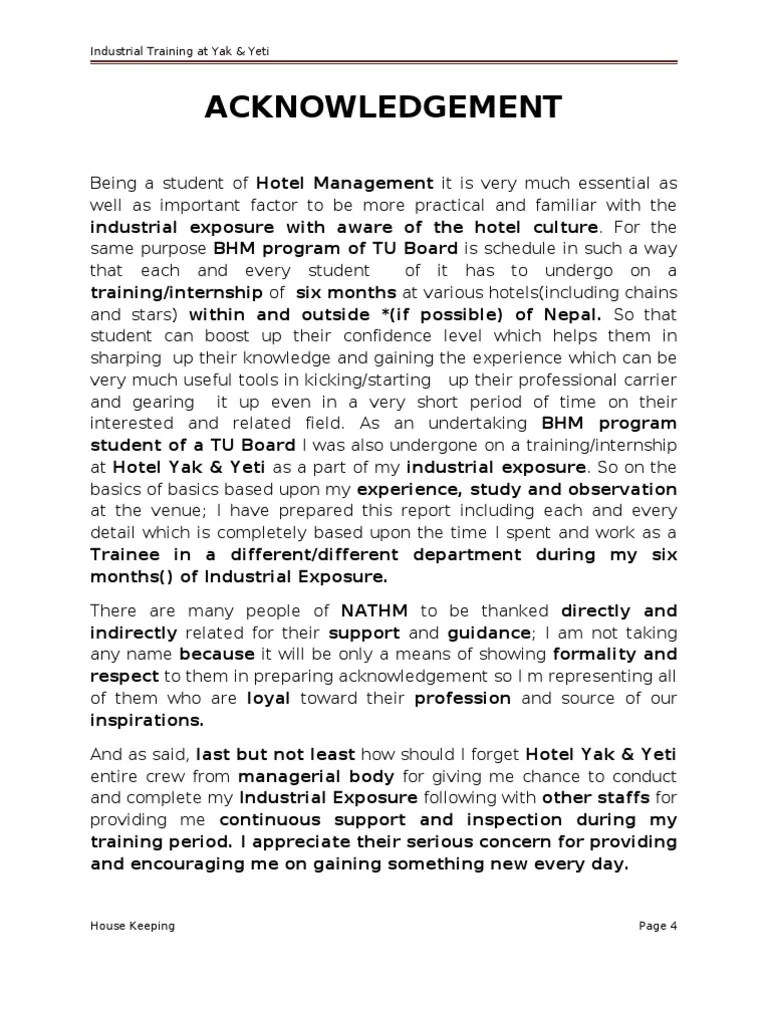 Industrial Training at Yak & Yeti

ACKNOWLEDGEMENT

Being a student of Hotel Management it is very much essential as well as important factor to be more practical and familiar with the industrial exposure with aware of the hotel culture. For the same purpose BHM program of TU Board is schedule in such a way that each and every student of it has to undergo on a training/internship of six months at various hotels(including chains and stars) within and outside *(if possible) of Nepal. So that student can boost up their confidence level which helps them in sharping up their knowledge and gaining the experience which can be very much useful tools in kicking/starting up their professional carrier and gearing it up even in a very short period of time on their interested and related field. As an undertaking BHM program student of a TU Board I was also undergone on a training/internship at Hotel Yak & Yeti as a part of my industrial exposure. So on the basics of basics based upon my experience, study and observation at the venue; I have prepared this report including each and every detail which is completely based upon the time I spent and work as a Trainee in a different/different department during my six months() of Industrial Exposure.

There are many people of NATHM to be thanked directly and indirectly related for their support and guidance; I am not taking any name because it will be only a means of showing formality and respect to them in preparing acknowledgement so I m representing all of them who are loyal toward their profession and source of our inspirations.

And as said, last but not least how should I forget Hotel Yak & Yeti entire crew from managerial body for giving me chance to conduct and complete my Industrial Exposure following with other staffs for providing me continuous support and inspection during my training period. I appreciate their serious concern for providing and encouraging me on gaining something new every day.

House Keeping

Page 4